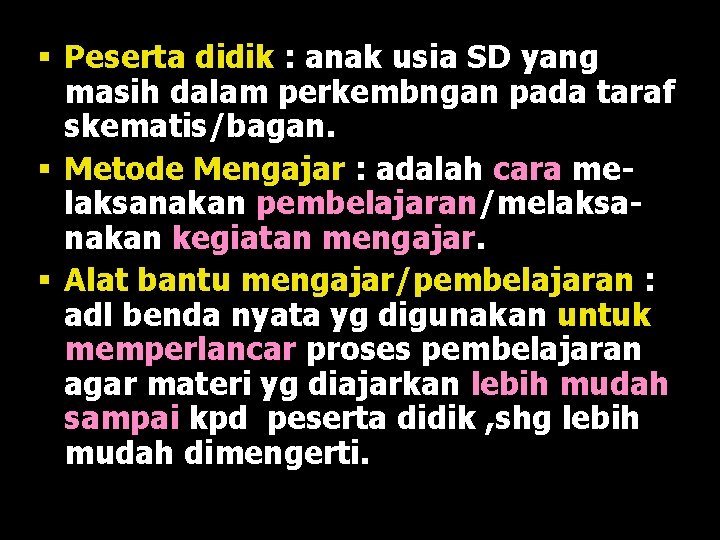 ▪ Peserta didik : anak usia SD yang masih dalam perkembngan pada taraf skematis/bagan.

▪ Metode Mengajar : adalah cara melaksanakan pembelajaran/melaksanakan kegiatan mengajar.

▪ Alat bantu mengajar/pembelajaran : adl benda nyata yg digunakan untuk memperlancar proses pembelajaran agar materi yg diajarkan lebih mudah sampai kpd peserta didik ,shg lebih mudah dimengerti.